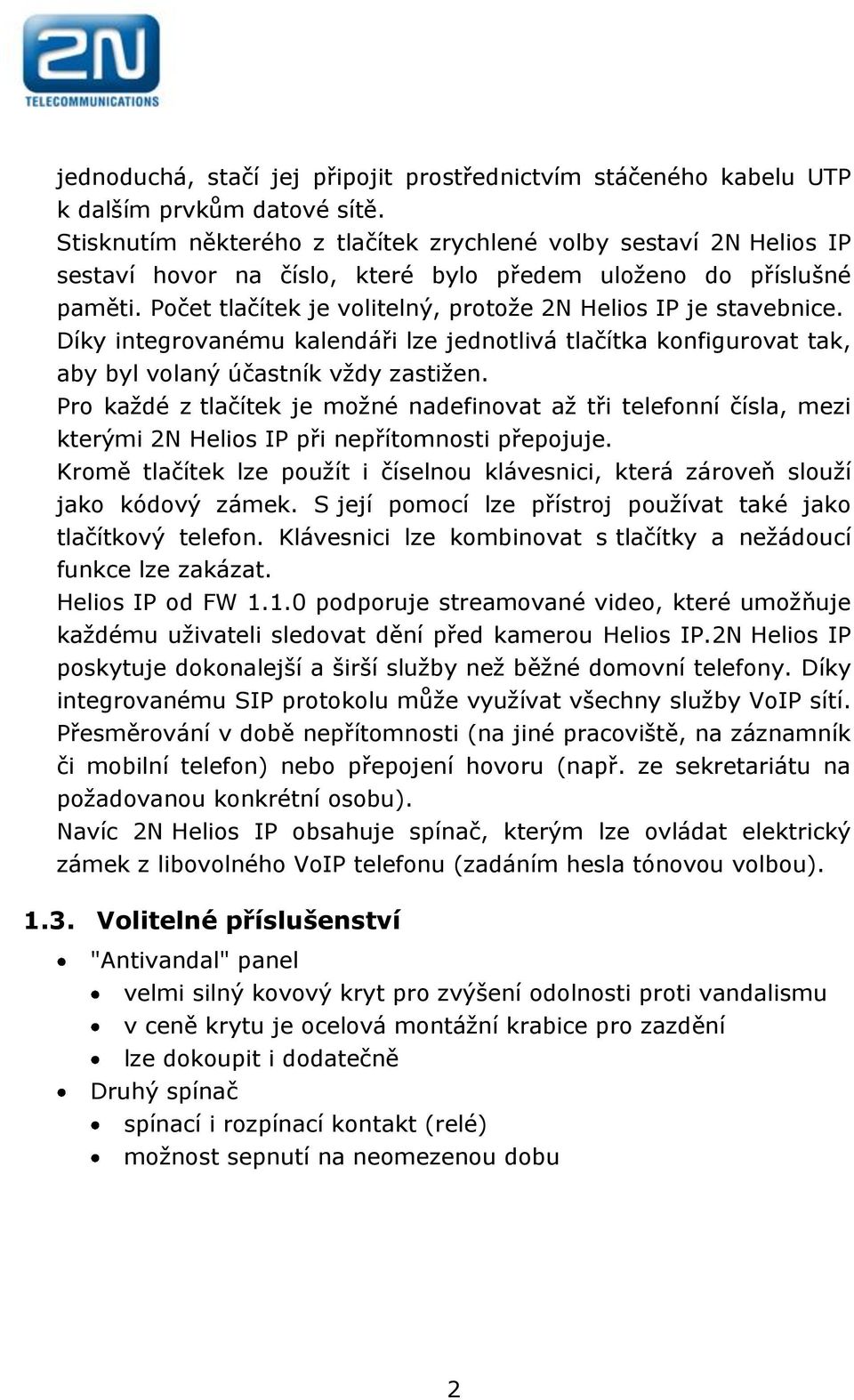 2N
TELECOMMUNICATIONS

jednoduchá, stačí jej připojit prostřednictvím stáčeného kabelu UTP k dalším prvkům datové sítě.
Stisknutím některého z tlačítek zrychlené volby sestaví 2N Helios IP sestaví hovor na číslo, které bylo předem uloženo do příslušné paměti. Počet tlačítek je volitelný, protože 2N Helios IP je stavebnice.
Díky integrovanému kalendáři lze jednotlivá tlačítka konfigurovat tak, aby byl volaný účastník vždy zastižen.
Pro každé z tlačítek je možné nadefinovat až tři telefonní čísla, mezi kterými 2N Helios IP při nepřítomnosti přepojuje.
Kromě tlačítek lze použít i číselnou klávesnici, která zároveň slouží jako kódový zámek. S její pomocí lze přístroj používat také jako tlačítkový telefon. Klávesnici lze kombinovat s tlačítky a nežádoucí funkce lze zakázat.
Helios IP od FW 1.1.0 podporuje streamované video, které umožňuje každému uživateli sledovat dění před kamerou Helios IP.2N Helios IP poskytuje dokonalejší a širší služby než běžné domovní telefony. Díky integrovanému SIP protokolu může využívat všechny služby VoIP sítí. Přesměrování v době nepřítomnosti (na jiné pracoviště, na záznamník či mobilní telefon) nebo přepojení hovoru (např. ze sekretariátu na požadovanou konkrétní osobu).
Navíc 2N Helios IP obsahuje spínač, kterým lze ovládat elektrický zámek z libovolného VoIP telefonu (zadáním hesla tónovou volbou).

1.3. Volitelné příslušenství

• "Antivandal" panel
 • velmi silný kovový kryt pro zvýšení odolnosti proti vandalismu
 • v ceně krytu je ocelová montážní krabice pro zazdění
 • lze dokoupit i dodatečně
• Druhý spínač
 • spínací i rozpínací kontakt (relé)
 • možnost sepnutí na neomezenou dobu

2